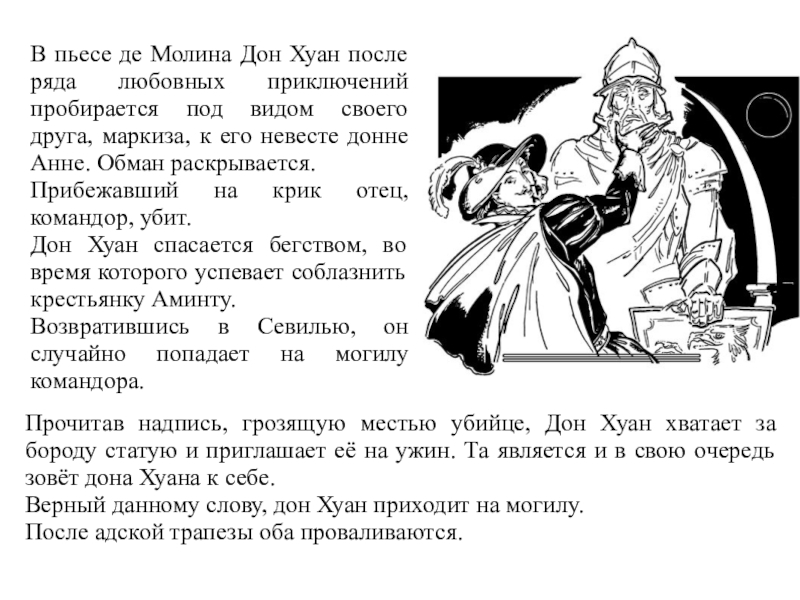 В пьесе де Молина Дон Хуан после ряда любовных приключений пробирается под видом своего друга, маркиза, к его невесте донне Анне. Обман раскрывается.

Прибежавший на крик отец, командор, убит.

Дон Хуан спасается бегством, во время которого успевает соблазнить крестьянку Аминту.

Возвратившись в Севилью, он случайно попадает на могилу командора.

Прочитав надпись, грозящую местью убийце, Дон Хуан хватает за бороду статую и приглашает её на ужин. Та является и в свою очередь зовёт дона Хуана к себе.

Верный данному слову, дон Хуан приходит на могилу.

После адской трапезы оба проваливаются.